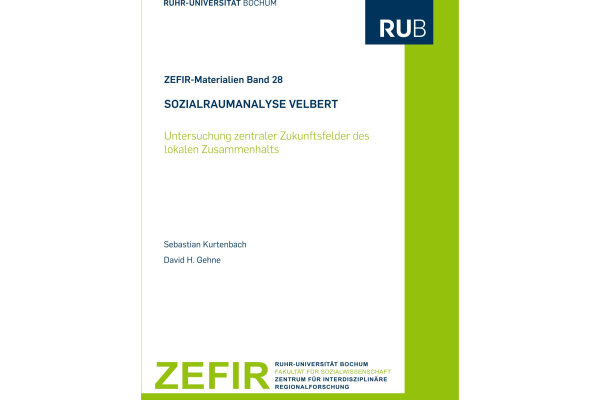 RUHR-UNIVERSITÄT BOCHUM

RUB

ZEFIR-Materialien Band 28

SOZIALRAUMANALYSE VELBERT

Untersuchung zentraler Zukunftsfelder des lokalen Zusammenhalts

Sebastian Kurtenbach

David H. Gehne

ZEFIR

RUHR-UNIVERSITÄT BOCHUM
FAKULTÄT FÜR SOZIALWISSENSCHAFT
ZENTRUM FÜR INTERDISZIPLINÄRE REGIONALFORSCHUNG